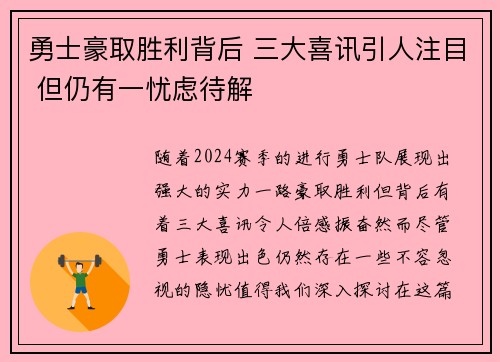 勇士豪取胜利背后 三大喜讯引人注目 但仍有一忧虑待解

随着2024赛季的进行勇士队展现出强大的实力一路豪取胜利但背后有着三大喜讯令人倍感振奋然而尽管勇士表现出色仍然存在一些不容忽视的隐忧值得我们深入探讨在这篇